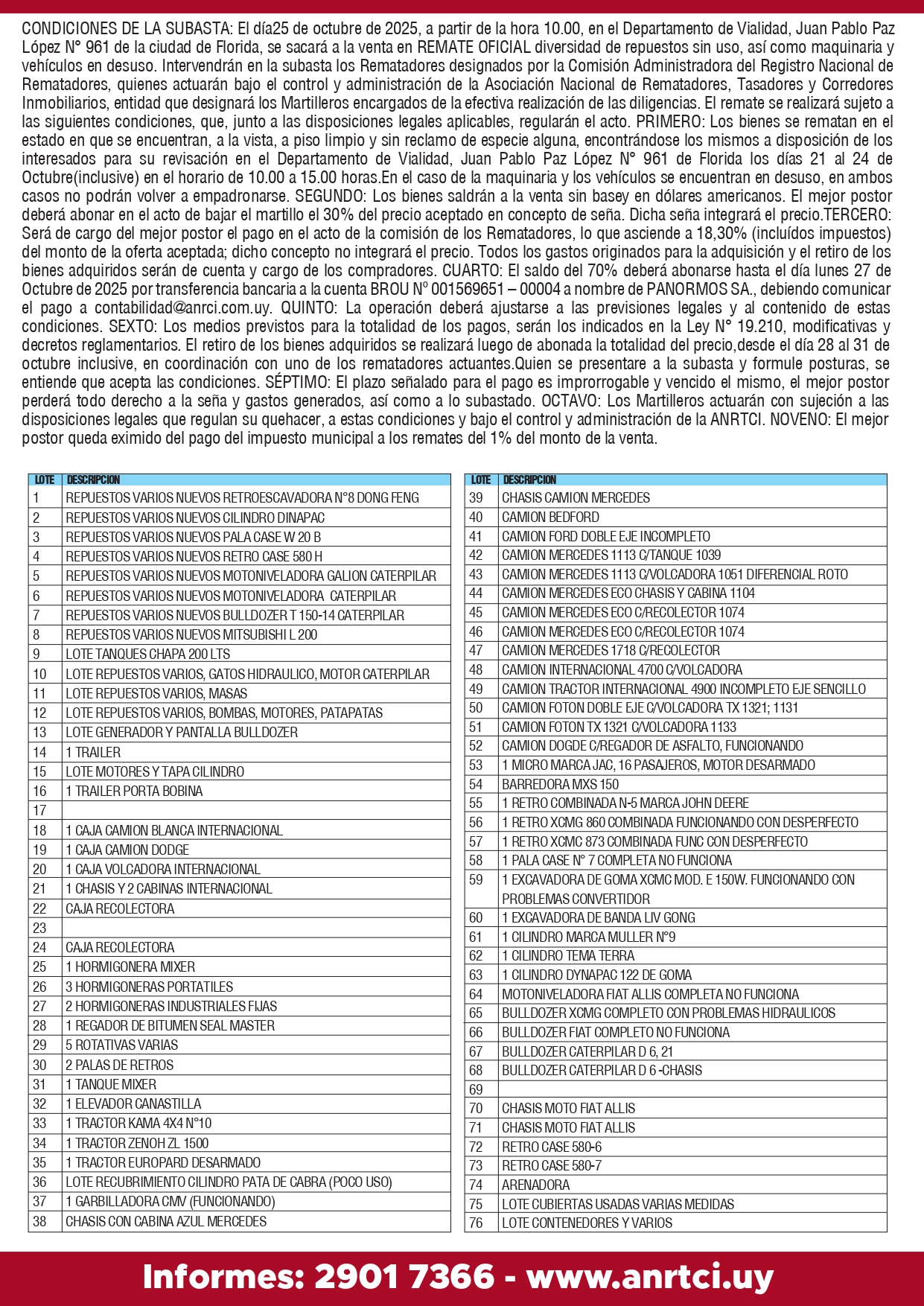 CONDICIONES DE LA SUBASTA: El día25 de octubre de 2025, a partir de la hora 10.00, en el Departamento de Vialidad, Juan Pablo Paz López N° 961 de la ciudad de Florida, se sacará a la venta en REMATE OFICIAL diversidad de repuestos sin uso, así como maquinaria y vehículos en desuso. Intervendrán en la subasta los Rematadores designados por la Comisión Administradora del Registro Nacional de Rematadores, quienes actuarán bajo el control y administración de la Asociación Nacional de Rematadores, Tasadores y Corredores Inmobiliarios, entidad que designará los Martilleros encargados de la efectiva realización de las diligencias. El remate se realizará sujeto a las siguientes condiciones, que, junto a las disposiciones legales aplicables, regularán el acto. PRIMERO: Los bienes se rematan en el estado en que se encuentran, a la vista, a piso limpio y sin reclamo de especie alguna, encontrándose los mismos a disposición de los interesados para su revisación en el Departamento de Vialidad, Juan Pablo Paz López N° 961 de Florida los días 21 al 24 de Octubre(inclusive) en el horario de 10.00 a 15.00 horas.En el caso de la maquinaria y los vehículos se encuentran en desuso, en ambos casos no podrán volver a empadronarse. SEGUNDO: Los bienes saldrán a la venta sin basey en dólares americanos. El mejor postor deberá abonar en el acto de bajar el martillo el 30% del precio aceptado en concepto de seña. Dicha seña integrará el precio.TERCERO: Será de cargo del mejor postor el pago en el acto de la comisión de los Rematadores, lo que asciende a 18,30% (incluídos impuestos) del monto de la oferta aceptada; dicho concepto no integrará el precio. Todos los gastos originados para la adquisición y el retiro de los bienes adquiridos serán de cuenta y cargo de los compradores. CUARTO: El saldo del 70% deberá abonarse hasta el día lunes 27 de Octubre de 2025 por transferencia bancaria a la cuenta BROU Nº 001569651 – 00004 a nombre de PANORMOS SA., debiendo comunicar el pago a contabilidad@anrci.com.uy. QUINTO: La operación deberá ajustarse a las previsiones legales y al contenido de estas condiciones. SEXTO: Los medios previstos para la totalidad de los pagos, serán los indicados en la Ley N° 19.210, modificativas y decretos reglamentarios. El retiro de los bienes adquiridos se realizará luego de abonada la totalidad del precio,desde el día 28 al 31 de octubre inclusive, en coordinación con uno de los rematadores actuantes.Quien se presentare a la subasta y formule posturas, se entiende que acepta las condiciones. SÉPTIMO: El plazo señalado para el pago es improrrogable y vencido el mismo, el mejor postor perderá todo derecho a la seña y gastos generados, así como a lo subastado. OCTAVO: Los Martilleros actuarán con sujeción a las disposiciones legales que regulan su quehacer, a estas condiciones y bajo el control y administración de la ANRTCI. NOVENO: El mejor postor queda eximido del pago del impuesto municipal a los remates del 1% del monto de la venta.

| LOTE | DESCRIPCION |
|---|---|
| 1 | REPUESTOS VARIOS NUEVOS RETROESCAVADORA N°8 DONG FENG |
| 2 | REPUESTOS VARIOS NUEVOS CILINDRO DINAPAC |
| 3 | REPUESTOS VARIOS NUEVOS PALA CASE W 20 B |
| 4 | REPUESTOS VARIOS NUEVOS RETRO CASE 580 H |
| 5 | REPUESTOS VARIOS NUEVOS MOTONIVELADORA GALION CATERPILAR |
| 6 | REPUESTOS VARIOS NUEVOS MOTONIVELADORA CATERPILAR |
| 7 | REPUESTOS VARIOS NUEVOS BULLDOZER T 150-14 CATERPILAR |
| 8 | REPUESTOS VARIOS NUEVOS MITSUBISHI L 200 |
| 9 | LOTE TANQUES CHAPA 200 LTS |
| 10 | LOTE REPUESTOS VARIOS, GATOS HIDRAULICO, MOTOR CATERPILAR |
| 11 | LOTE REPUESTOS VARIOS, MASAS |
| 12 | LOTE REPUESTOS VARIOS, BOMBAS, MOTORES, PATAPATAS |
| 13 | LOTE GENERADOR Y PANTALLA BULLDOZER |
| 14 | 1 TRAILER |
| 15 | LOTE MOTORES Y TAPA CILINDRO |
| 16 | 1 TRAILER PORTA BOBINA |
| 17 | |
| 18 | 1 CAJA CAMION BLANCA INTERNACIONAL |
| 19 | 1 CAJA CAMION DODGE |
| 20 | 1 CAJA VOLCADORA INTERNACIONAL |
| 21 | 1 CHASIS Y 2 CABINAS INTERNACIONAL |
| 22 | CAJA RECOLECTORA |
| 23 | |
| 24 | CAJA RECOLECTORA |
| 25 | 1 HORMIGONERA MIXER |
| 26 | 3 HORMIGONERAS PORTATILES |
| 27 | 2 HORMIGONERAS INDUSTRIALES FIJAS |
| 28 | 1 REGADOR DE BITUMEN SEAL MASTER |
| 29 | 5 ROTATIVAS VARIAS |
| 30 | 2 PALAS DE RETROS |
| 31 | 1 TANQUE MIXER |
| 32 | 1 ELEVADOR CANASTILLA |
| 33 | 1 TRACTOR KAMA 4X4 N°10 |
| 34 | 1 TRACTOR ZENOH ZL 1500 |
| 35 | 1 TRACTOR EUROPARD DESARMADO |
| 36 | LOTE RECUBRIMIENTO CILINDRO PATA DE CABRA (POCO USO) |
| 37 | 1 GARBILLADORA CMV (FUNCIONANDO) |
| 38 | CHASIS CON CABINA AZUL MERCEDES |

| LOTE | DESCRIPCION |
|---|---|
| 39 | CHASIS CAMION MERCEDES |
| 40 | CAMION BEDFORD |
| 41 | CAMION FORD DOBLE EJE INCOMPLETO |
| 42 | CAMION MERCEDES 1113 C/TANQUE 1039 |
| 43 | CAMION MERCEDES 1113 C/VOLCADORA 1051 DIFERENCIAL ROTO |
| 44 | CAMION MERCEDES ECO CHASIS Y CABINA 1104 |
| 45 | CAMION MERCEDES ECO C/RECOLECTOR 1074 |
| 46 | CAMION MERCEDES ECO C/RECOLECTOR 1074 |
| 47 | CAMION MERCEDES 1718 C/RECOLECTOR |
| 48 | CAMION INTERNACIONAL 4700 C/VOLCADORA |
| 49 | CAMION TRACTOR INTERNACIONAL 4900 INCOMPLETO EJE SENCILLO |
| 50 | CAMION FOTON DOBLE EJE C/VOLCADORA TX 1321; 1131 |
| 51 | CAMION FOTON TX 1321 C/VOLCADORA 1133 |
| 52 | CAMION DOGDE C/REGADOR DE ASFALTO, FUNCIONANDO |
| 53 | 1 MICRO MARCA JAC, 16 PASAJEROS, MOTOR DESARMADO |
| 54 | BARREDORA MXS 150 |
| 55 | 1 RETRO COMBINADA N-5 MARCA JOHN DEERE |
| 56 | 1 RETRO XCMG 860 COMBINADA FUNCIONANDO CON DESPERFECTO |
| 57 | 1 RETRO XCMC 873 COMBINADA FUNC CON DESPERFECTO |
| 58 | 1 PALA CASE N° 7 COMPLETA NO FUNCIONA |
| 59 | 1 EXCAVADORA DE GOMA XCMC MOD. E 150W. FUNCIONANDO CON PROBLEMAS CONVERTIDOR |
| 60 | 1 EXCAVADORA DE BANDA LIV GONG |
| 61 | 1 CILINDRO MARCA MULLER N°9 |
| 62 | 1 CILINDRO TEMA TERRA |
| 63 | 1 CILINDRO DYNAPAC 122 DE GOMA |
| 64 | MOTONIVELADORA FIAT ALLIS COMPLETA NO FUNCIONA |
| 65 | BULLDOZER XCMG COMPLETO CON PROBLEMAS HIDRAULICOS |
| 66 | BULLDOZER FIAT COMPLETO NO FUNCIONA |
| 67 | BULLDOZER CATERPILAR D 6, 21 |
| 68 | BULLDOZER CATERPILAR D 6 -CHASIS |
| 69 | |
| 70 | CHASIS MOTO FIAT ALLIS |
| 71 | CHASIS MOTO FIAT ALLIS |
| 72 | RETRO CASE 580-6 |
| 73 | RETRO CASE 580-7 |
| 74 | ARENADORA |
| 75 | LOTE CUBIERTAS USADAS VARIAS MEDIDAS |
| 76 | LOTE CONTENEDORES Y VARIOS |

Informes: 2901 7366 - www.anrtci.uy